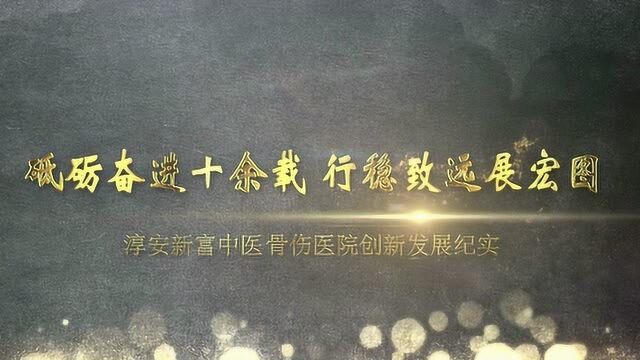 砥砺奋进十余载 行稳致远展宏图

淳安新富中医骨伤医院创新发展纪实